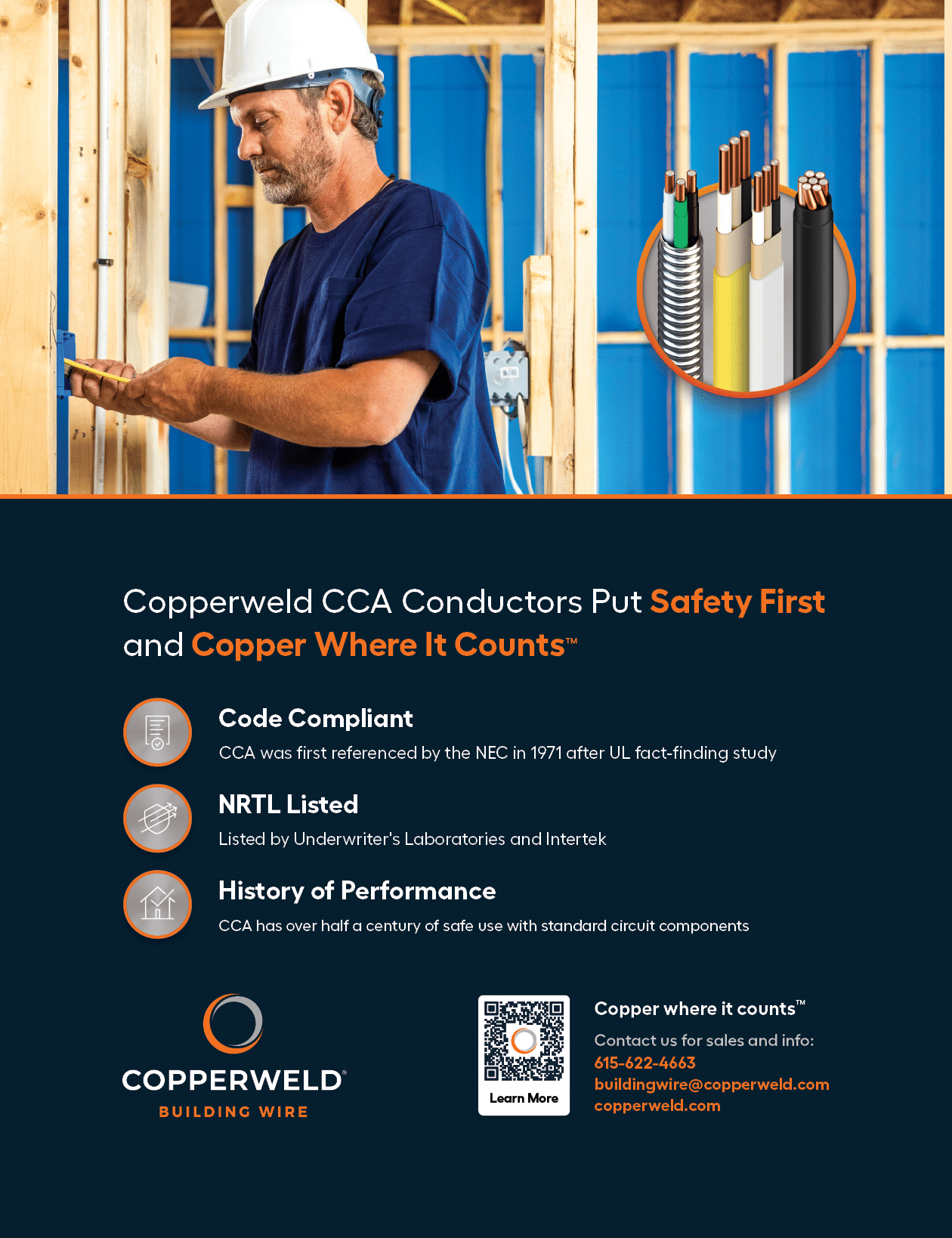 Copperweld CCA Conductors Put Safety First and Copper Where It Counts™

Code Compliant
CCA was first referenced by the NEC in 1971 after UL fact-finding study

NRTL Listed
Listed by Underwriter's Laboratories and Intertek

History of Performance
CCA has over half a century of safe use with standard circuit components

COPPERWELD®
BUILDING WIRE

Learn More

Copper where it counts™
Contact us for sales and info:
615-622-4663
buildingwire@copperweld.com
copperweld.com